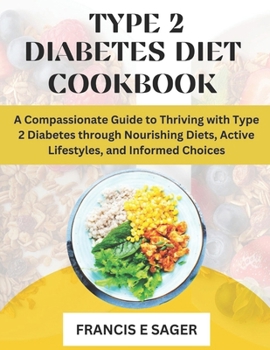 TYPE 2 DIABETES DIET COOKBOOK

A Compassionate Guide to Thriving with Type 2 Diabetes through Nourishing Diets, Active Lifestyles, and Informed Choices

FRANCIS E SAGER